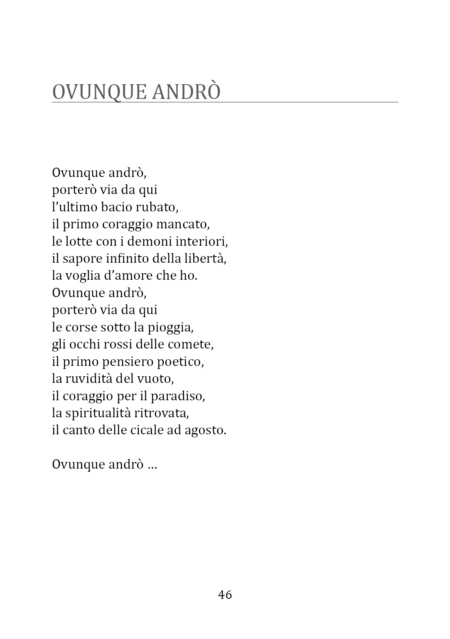 OVUNQUE ANDRÒ

Ovunque andrò,
porterò via da qui
l'ultimo bacio rubato,
il primo coraggio mancato,
le lotte con i demoni interiori,
il sapore infinito della libertà,
la voglia d'amore che ho.
Ovunque andrò,
porterò via da qui
le corse sotto la pioggia,
gli occhi rossi delle comete,
il primo pensiero poetico,
la ruvidità del vuoto,
il coraggio per il paradiso,
la spiritualità ritrovata,
il canto delle cicale ad agosto.

Ovunque andrò ...

46